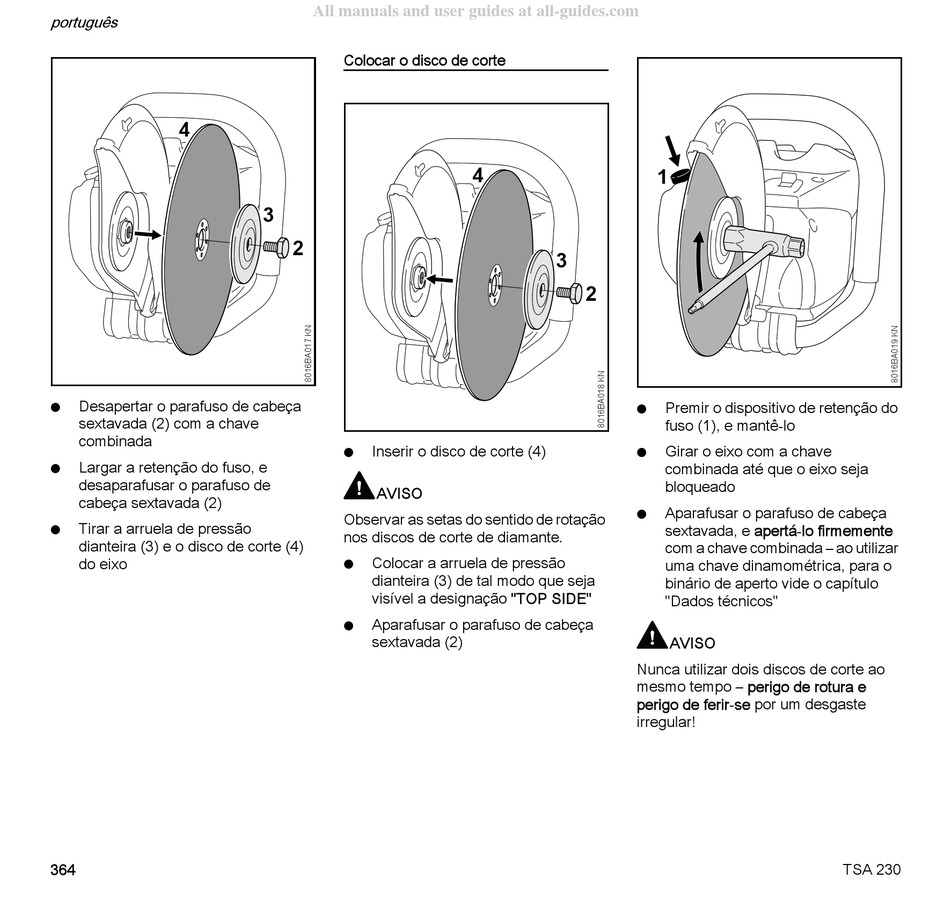 português

All manuals and user guides at all-guides.com

4

3

2

8016BA017 KN

● Desapertar o parafuso de cabeça sextavada (2) com a chave combinada

● Largar a retenção do fuso, e desaparafusar o parafuso de cabeça sextavada (2)

● Tirar a arruela de pressão dianteira (3) e o disco de corte (4) do eixo

Colocar o disco de corte

4

3

2

8016BA018 KN

● Inserir o disco de corte (4)

AVISO

Observar as setas do sentido de rotação nos discos de corte de diamante.

● Colocar a arruela de pressão dianteira (3) de tal modo que seja visível a designação "TOP SIDE"

● Aparafusar o parafuso de cabeça sextavada (2)

1

8016BA019 KN

● Premir o dispositivo de retenção do fuso (1), e mantê-lo

● Girar o eixo com a chave combinada até que o eixo seja bloqueado

● Aparafusar o parafuso de cabeça sextavada, e apertá-lo firmemente com a chave combinada – ao utilizar uma chave dinamométrica, para o binário de aperto vide o capítulo "Dados técnicos"

AVISO

Nunca utilizar dois discos de corte ao mesmo tempo – perigo de rotura e perigo de ferir-se por um desgaste irregular!

364

TSA 230